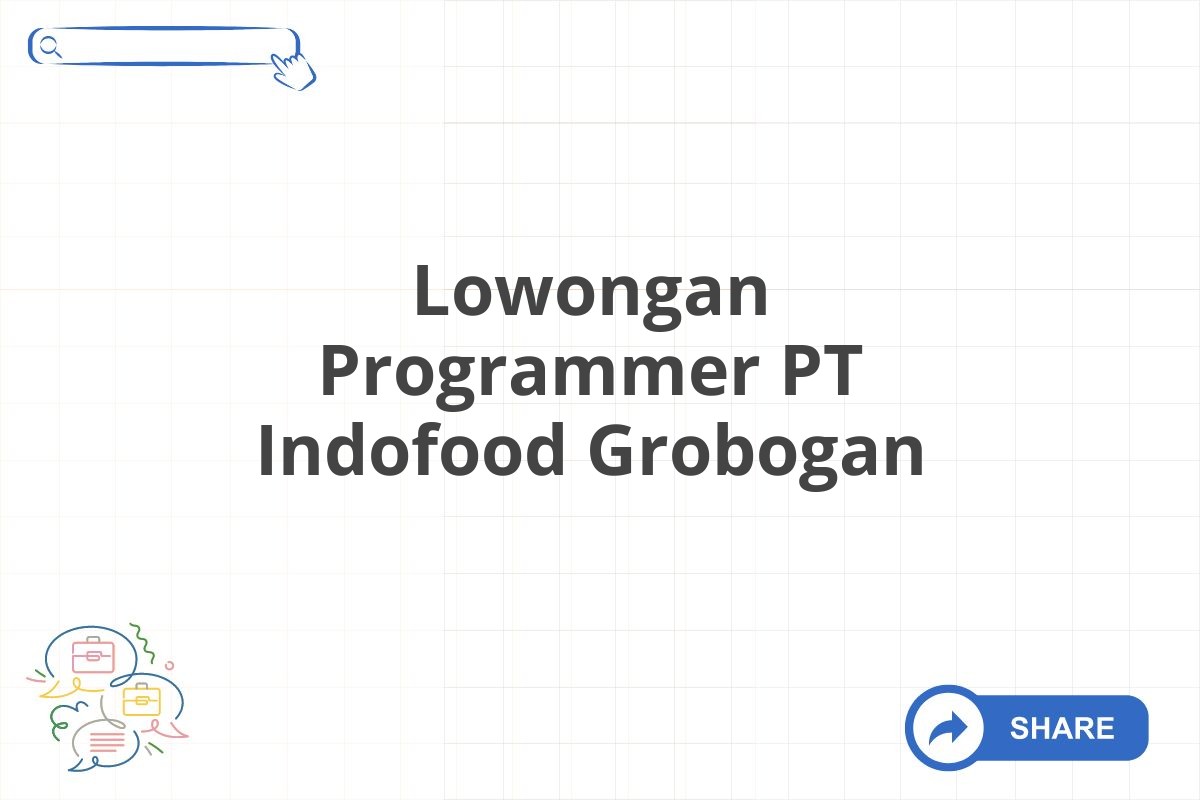 Lowongan Programmer PT Indofood Grobogan

SHARE